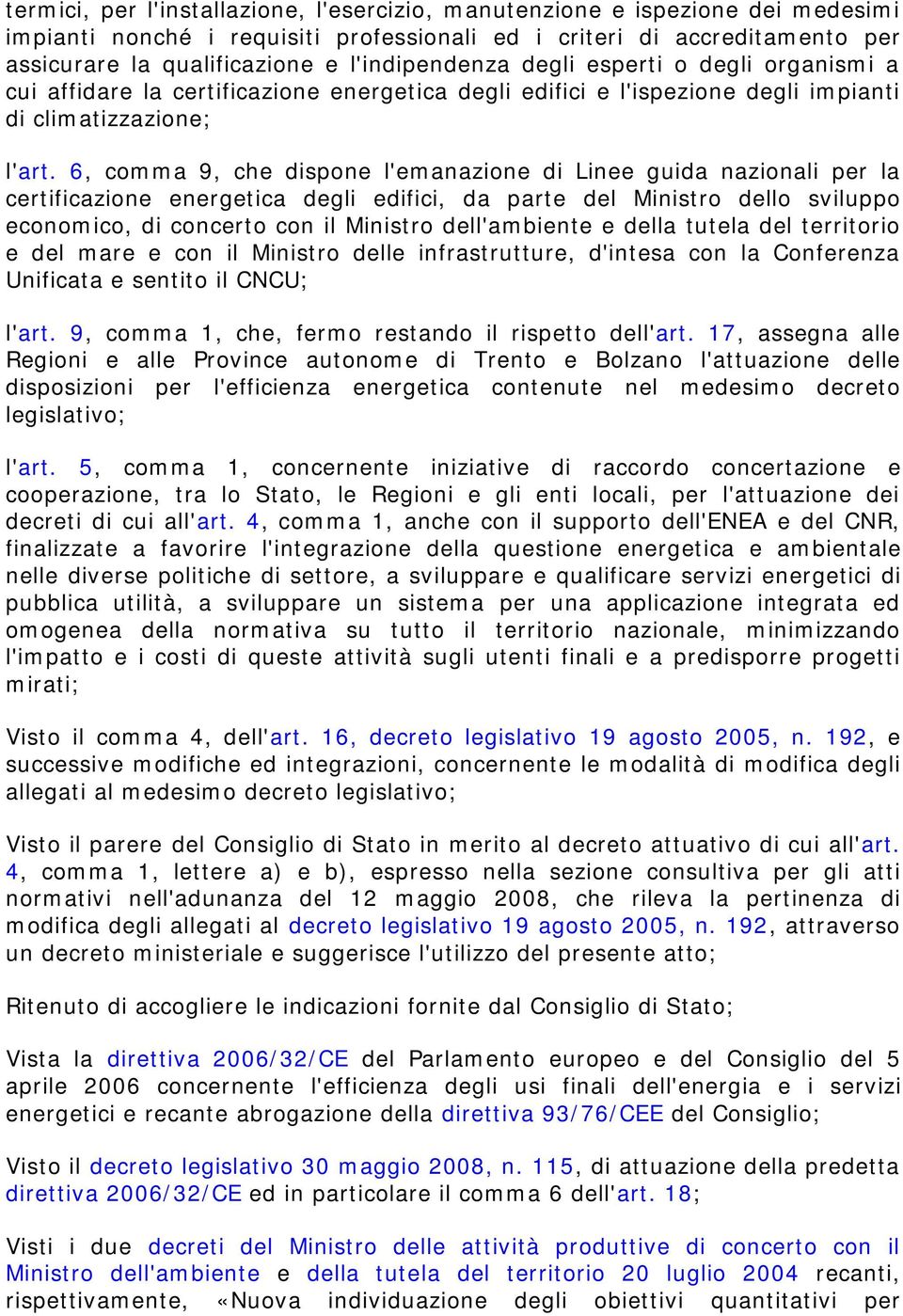 termici, per l'installazione, l'esercizio, manutenzione e ispezione dei medesimi impianti nonché i requisiti professionali ed i criteri di accreditamento per assicurare la qualificazione e l'indipendenza degli esperti o degli organismi a cui affidare la certificazione energetica degli edifici e l'ispezione degli impianti di climatizzazione;

l'art. 6, comma 9, che dispone l'emanazione di Linee guida nazionali per la certificazione energetica degli edifici, da parte del Ministro dello sviluppo economico, di concerto con il Ministro dell'ambiente e della tutela del territorio e del mare e con il Ministro delle infrastrutture, d'intesa con la Conferenza Unificata e sentito il CNCU;

l'art. 9, comma 1, che, fermo restando il rispetto dell'art. 17, assegna alle Regioni e alle Province autonome di Trento e Bolzano l'attuazione delle disposizioni per l'efficienza energetica contenute nel medesimo decreto legislativo;

l'art. 5, comma 1, concernente iniziative di raccordo concertazione e cooperazione, tra lo Stato, le Regioni e gli enti locali, per l'attuazione dei decreti di cui all'art. 4, comma 1, anche con il supporto dell'ENEA e del CNR, finalizzate a favorire l'integrazione della questione energetica e ambientale nelle diverse politiche di settore, a sviluppare e qualificare servizi energetici di pubblica utilità, a sviluppare un sistema per una applicazione integrata ed omogenea della normativa su tutto il territorio nazionale, minimizzando l'impatto e i costi di queste attività sugli utenti finali e a predisporre progetti mirati;

Visto il comma 4, dell'art. 16, decreto legislativo 19 agosto 2005, n. 192, e successive modifiche ed integrazioni, concernente le modalità di modifica degli allegati al medesimo decreto legislativo;

Visto il parere del Consiglio di Stato in merito al decreto attuativo di cui all'art. 4, comma 1, lettere a) e b), espresso nella sezione consultiva per gli atti normativi nell'adunanza del 12 maggio 2008, che rileva la pertinenza di modifica degli allegati al decreto legislativo 19 agosto 2005, n. 192, attraverso un decreto ministeriale e suggerisce l'utilizzo del presente atto;

Ritenuto di accogliere le indicazioni fornite dal Consiglio di Stato;

Vista la direttiva 2006/32/CE del Parlamento europeo e del Consiglio del 5 aprile 2006 concernente l'efficienza degli usi finali dell'energia e i servizi energetici e recante abrogazione della direttiva 93/76/CEE del Consiglio;

Visto il decreto legislativo 30 maggio 2008, n. 115, di attuazione della predetta direttiva 2006/32/CE ed in particolare il comma 6 dell'art. 18;

Visti i due decreti del Ministro delle attività produttive di concerto con il Ministro dell'ambiente e della tutela del territorio 20 luglio 2004 recanti, rispettivamente, «Nuova individuazione degli obiettivi quantitativi per